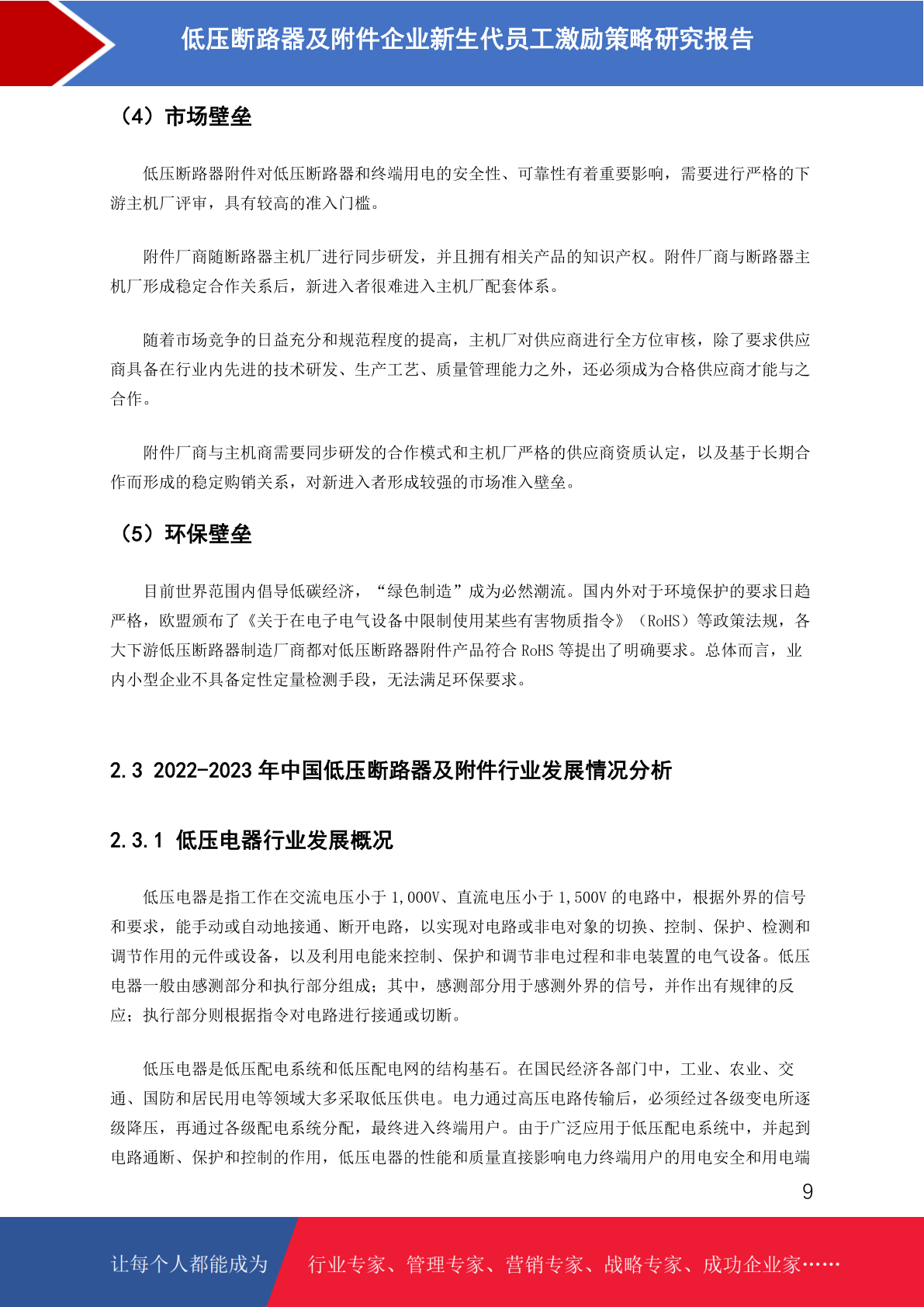 低压断路器及附件企业新生代员工激励策略研究报告

（4）市场壁垒

低压断路器附件对低压断路器和终端用电的安全性、可靠性有着重要影响，需要进行严格的下游主机厂评审，具有较高的准入门槛。

附件厂商随断路器主机厂进行同步研发，并且拥有相关产品的知识产权。附件厂商与断路器主机厂形成稳定合作关系后，新进入者很难进入主机厂配套体系。

随着市场竞争的日益充分和规范程度的提高，主机厂对供应商进行全方位审核，除了要求供应商具备在行业内先进的技术研发、生产工艺、质量管理能力之外，还必须成为合格供应商才能与之合作。

附件厂商与主机商需要同步研发的合作模式和主机厂严格的供应商资质认定，以及基于长期合作而形成的稳定购销关系，对新进入者形成较强的市场准入壁垒。

（5）环保壁垒

目前世界范围内倡导低碳经济，“绿色制造”成为必然潮流。国内外对于环境保护的要求日趋严格，欧盟颁布了《关于在电子电气设备中限制使用某些有害物质指令》（RoHS）等政策法规，各大下游低压断路器制造厂商都对低压断路器附件产品符合 RoHS 等提出了明确要求。总体而言，业内小型企业不具备定性定量检测手段，无法满足环保要求。

2.3 2022-2023 年中国低压断路器及附件行业发展情况分析

2.3.1 低压电器行业发展概况

低压电器是指工作在交流电压小于 1,000V、直流电压小于 1,500V 的电路中，根据外界的信号和要求，能手动或自动地接通、断开电路，以实现对电路或非电对象的切换、控制、保护、检测和调节作用的元件或设备，以及利用电能来控制、保护和调节非电过程和非电装置的电气设备。低压电器一般由感测部分和执行部分组成；其中，感测部分用于感测外界的信号，并作出有规律的反应；执行部分则根据指令对电路进行接通或切断。

低压电器是低压配电系统和低压配电网的结构基石。在国民经济各部门中，工业、农业、交通、国防和居民用电等领域大多采取低压供电。电力通过高压电路传输后，必须经过各级变电所逐级降压，再通过各级配电系统分配，最终进入终端用户。由于广泛应用于低压配电系统中，并起到电路通断、保护和控制的作用，低压电器的性能和质量直接影响电力终端用户的用电安全和用电端

9

让每个人都能成为 行业专家、管理专家、营销专家、战略专家、成功企业家……